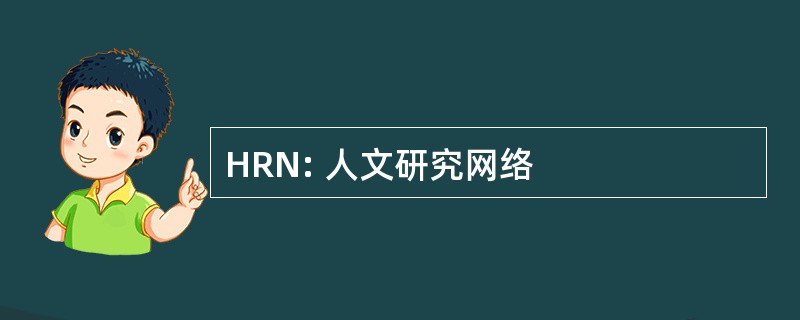 HRN: 人文研究网络